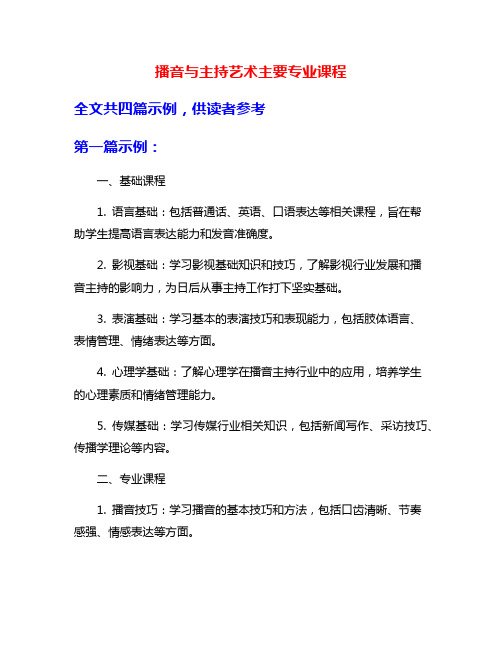 播音与主持艺术主要专业课程

全文共四篇示例，供读者参考

第一篇示例：

一、基础课程

1. 语言基础：包括普通话、英语、口语表达等相关课程，旨在帮助学生提高语言表达能力和发音准确度。

2. 影视基础：学习影视基础知识和技巧，了解影视行业发展和播音主持的影响力，为日后从事主持工作打下坚实基础。

3. 表演基础：学习基本的表演技巧和表现能力，包括肢体语言、表情管理、情绪表达等方面。

4. 心理学基础：了解心理学在播音主持行业中的应用，培养学生的心理素质和情绪管理能力。

5. 传媒基础：学习传媒行业相关知识，包括新闻写作、采访技巧、传播学理论等内容。

二、专业课程

1. 播音技巧：学习播音的基本技巧和方法，包括口齿清晰、节奏感强、情感表达等方面。